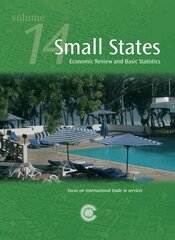 volume 14

Small States

Economic Review and Basic Statistics

Focus on international trade in services